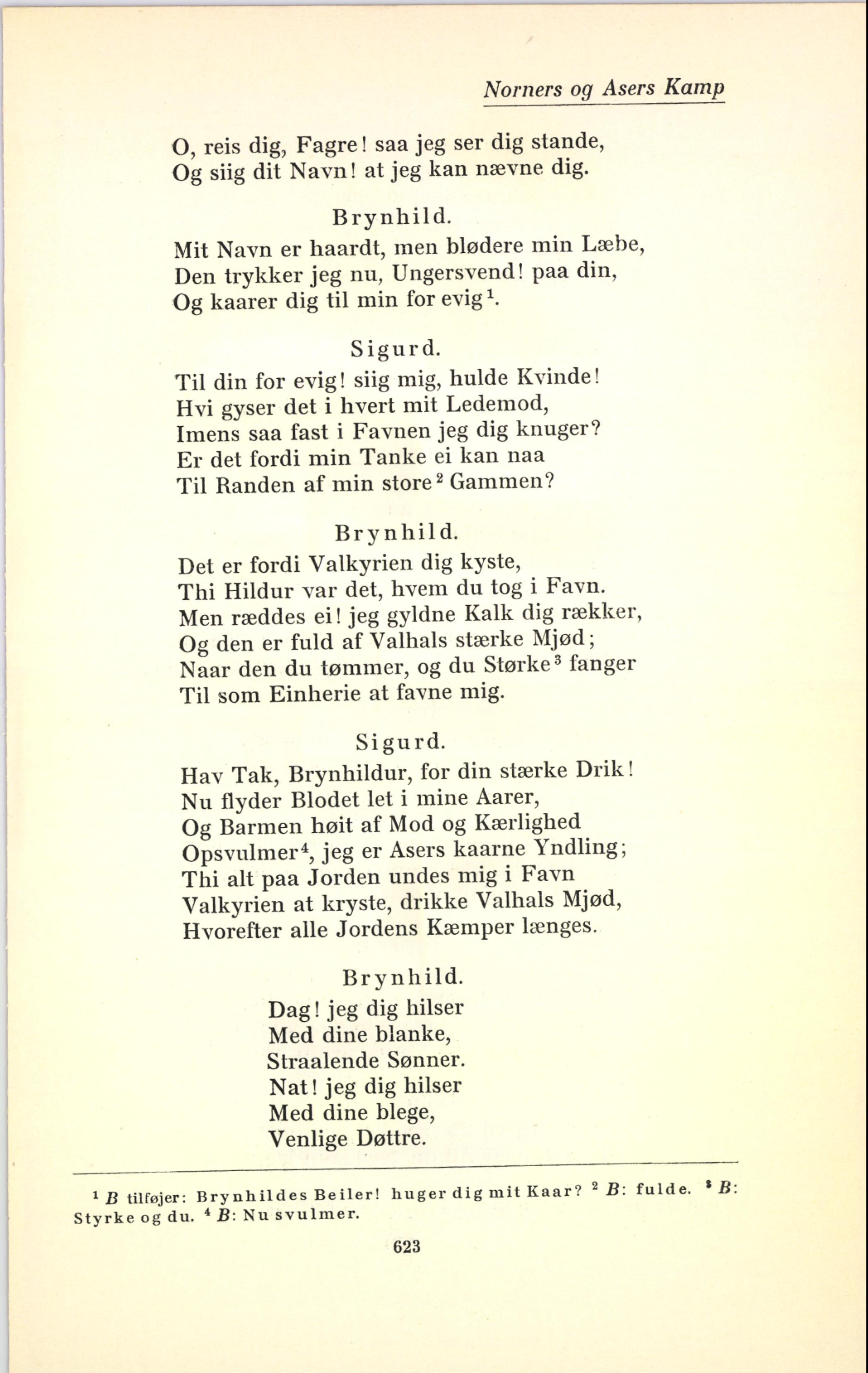 Norners og Asers Kamp

O, reis dig, Fagre! saa jeg ser dig stande,
Og siig dit Navn! at jeg kan nævne dig.

Brynhild.

Mit Navn er haardt, men blødere min Læbe,
Den trykker jeg nu, Ungersvend! paa din,
Og kaarer dig til min for evig$^1$.

Sigurd.

Til din for evig! siig mig, hulde Kvinde!
Hvi gyser det i hvert mit Ledemod,
Imens saa fast i Favnen jeg dig knuger?
Er det fordi min Tanke ei kan naa
Til Randen af min store$^2$ Gammen?

Brynhild.

Det er fordi Valkyrien dig kyste,
Thi Hildur var det, hvem du tog i Favn.
Men ræddes ei! jeg gyldne Kalk dig rækker,
Og den er fuld af Valhals stærke Mjød;
Naar den du tømmer, og du Størke$^3$ fanger
Til som Einherie at favne mig.

Sigurd.

Hav Tak, Brynhildur, for din stærke Drik!
Nu flyder Blodet let i mine Aarer,
Og Barmen høit af Mod og Kærlighed
Opsvulmer$^4$, jeg er Asers kaarne Yndling;
Thi alt paa Jorden undes mig i Favn
Valkyrien at kryste, drikke Valhals Mjød,
Hvorefter alle Jordens Kæmper længes.

Brynhild.

Dag! jeg dig hilser
Med dine blanke,
Straalende Sønner.
Nat! jeg dig hilser
Med dine blege,
Venlige Døttre.

$^1$ B tilføjer: Brynhildes Beiler! huger dig mit Kaar? $^2$ B: fulde. $^3$ B: Styrke og du. $^4$ B: Nu svulmer.

623